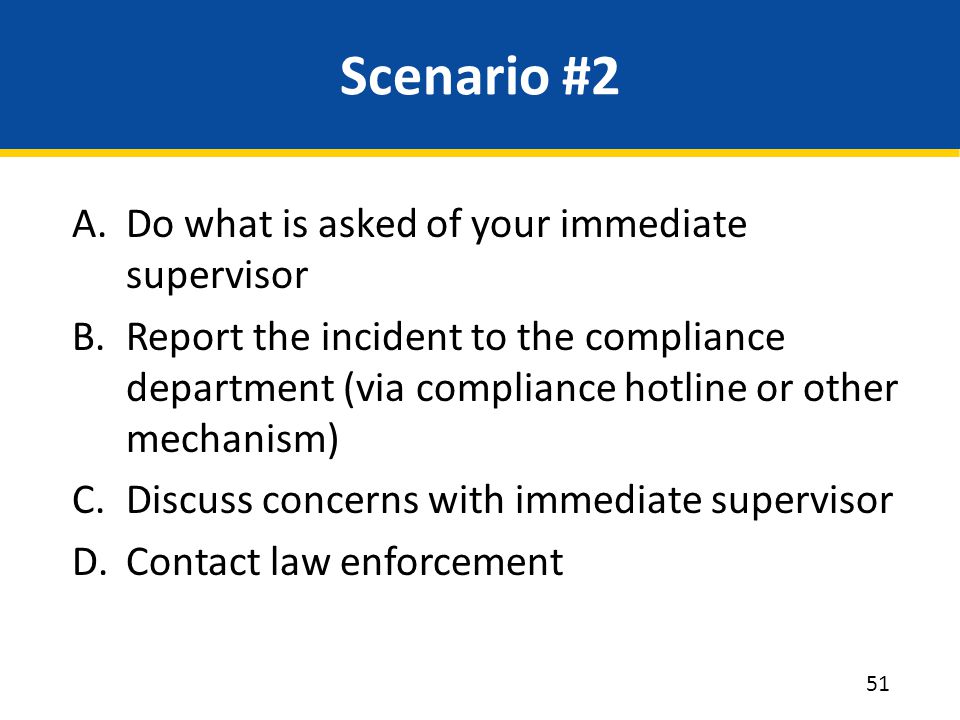 Scenario #2

A. Do what is asked of your immediate supervisor

B. Report the incident to the compliance department (via compliance hotline or other mechanism)

C. Discuss concerns with immediate supervisor

D. Contact law enforcement

51